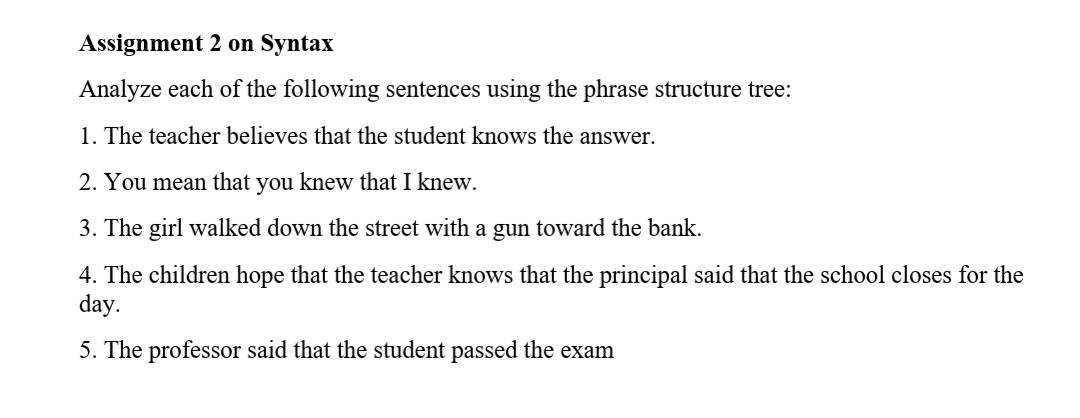 Assignment 2 on Syntax

Analyze each of the following sentences using the phrase structure tree:

1. The teacher believes that the student knows the answer.

2. You mean that you knew that I knew.

3. The girl walked down the street with a gun toward the bank.

4. The children hope that the teacher knows that the principal said that the school closes for the day.

5. The professor said that the student passed the exam